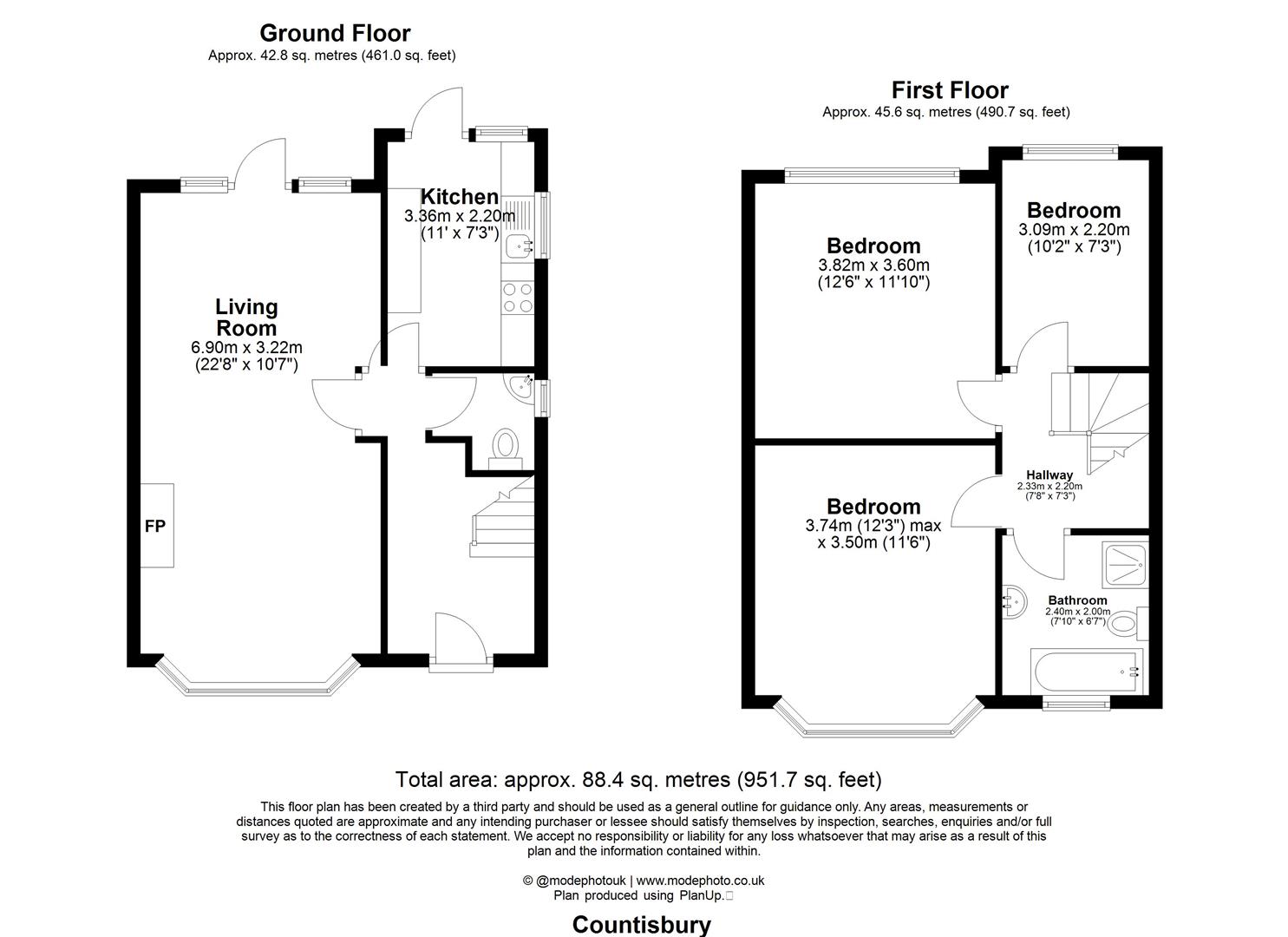 Ground Floor
Approx. 42.8 sq. metres (461.0 sq. feet)

Kitchen
3.36m x 2.20m
(11' x 7'3")

Living Room
6.90m x 3.22m
(22'8" x 10'7")

FP

First Floor
Approx. 45.6 sq. metres (490.7 sq. feet)

Bedroom
3.82m x 3.60m
(12'6" x 11'10")

Bedroom
3.09m x 2.20m
(10'2" x 7'3")

Hallway
2.33m x 2.20m
(7'8" x 7'3")

Bedroom
3.74m (12'3") max
x 3.50m (11'6")

Bathroom
2.40m x 2.00m
(7'10" x 6'7")

Total area: approx. 88.4 sq. metres (951.7 sq. feet)

This floor plan has been created by a third party and should be used as a general outline for guidance only. Any areas, measurements or distances quoted are approximate and any intending purchaser or lessee should satisfy themselves by inspection, searches, enquiries and/or full survey as to the correctness of each statement. We accept no responsibility or liability for any loss whatsoever that may arise as a result of this plan and the information contained within.

© @modephotouk | www.modephoto.co.uk
Plan produced using PlanUp.

Countisbury